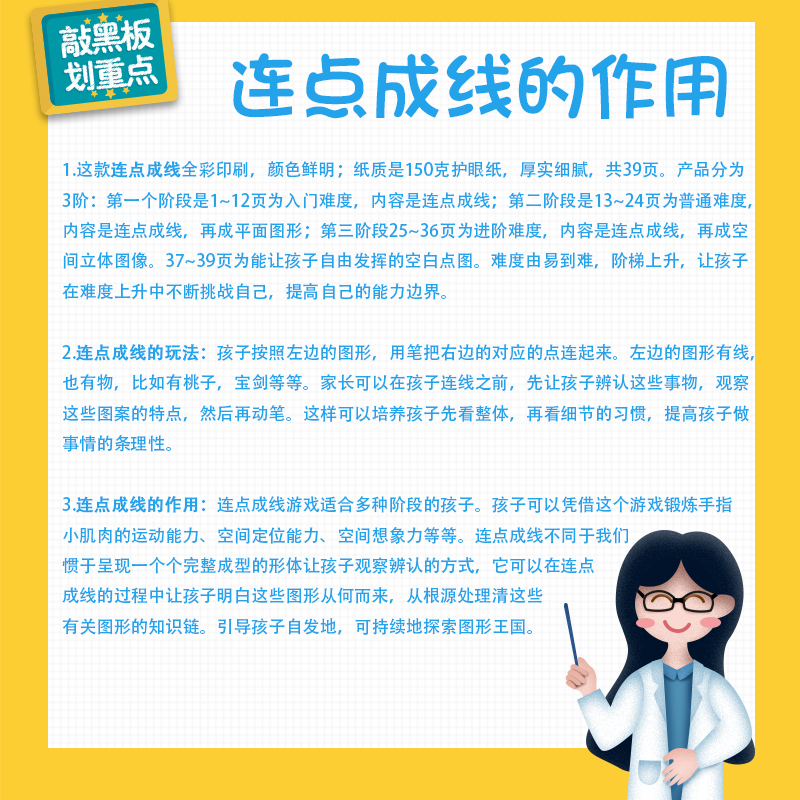 敲黑板
划重点

连点成线的作用

1.这款连点成线全彩印刷，颜色鲜明；纸质是150克护眼纸，厚实细腻，共39页。产品分为3阶：第一个阶段是1~12页为入门难度，内容是连点成线；第二阶段是13~24页为普通难度，内容是连点成线，再成平面图形；第三阶段25~36页为进阶难度，内容是连点成线，再成空间立体图像。37~39页为能让孩子自由发挥的空白点图。难度由易到难，阶梯上升，让孩子在难度上升中不断挑战自己，提高自己的能力边界。

2.连点成线的玩法：孩子按照左边的图形，用笔把右边的对应的点连起来。左边的图形有线，也有物，比如有桃子，宝剑等等。家长可以在孩子连线之前，先让孩子辨认这些事物，观察这些图案的特点，然后再动笔。这样可以培养孩子先看整体，再看细节的习惯，提高孩子做事情的条理性。

3.连点成线的作用：连点成线游戏适合多种阶段的孩子。孩子可以凭借这个游戏锻炼手指小肌肉的运动能力、空间定位能力、空间想象力等等。连点成线不同于我们惯于呈现一个个完整成型的形体让孩子观察辨认的方式，它可以在连点成线的过程中让孩子明白这些图形从何而来，从根源处理清这些有关图形的知识链。引导孩子自发地，可持续地探索图形王国。